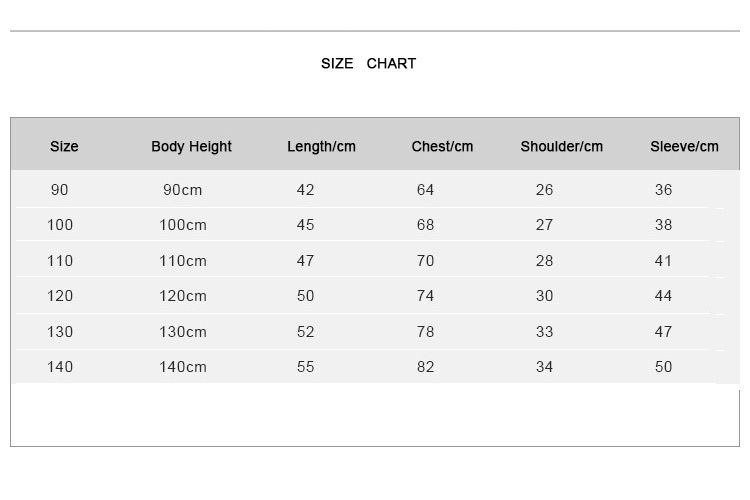 SIZE CHART

| Size | Body Height | Length/cm | Chest/cm | Shoulder/cm | Sleeve/cm |
|---|---|---|---|---|---|
| 90 | 90cm | 42 | 64 | 26 | 36 |
| 100 | 100cm | 45 | 68 | 27 | 38 |
| 110 | 110cm | 47 | 70 | 28 | 41 |
| 120 | 120cm | 50 | 74 | 30 | 44 |
| 130 | 130cm | 52 | 78 | 33 | 47 |
| 140 | 140cm | 55 | 82 | 34 | 50 |